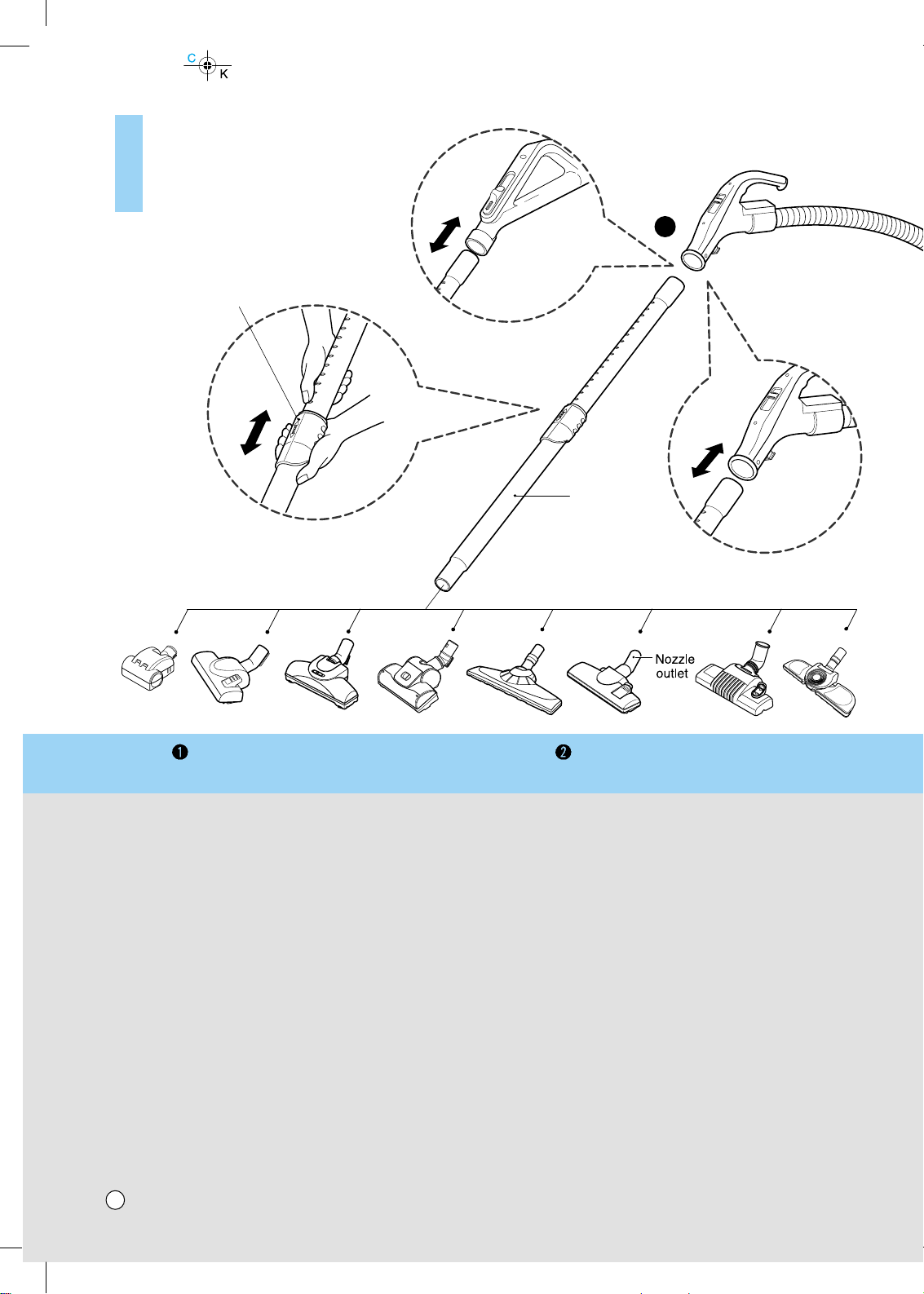 C
K

Nozzle outlet

❶

❷